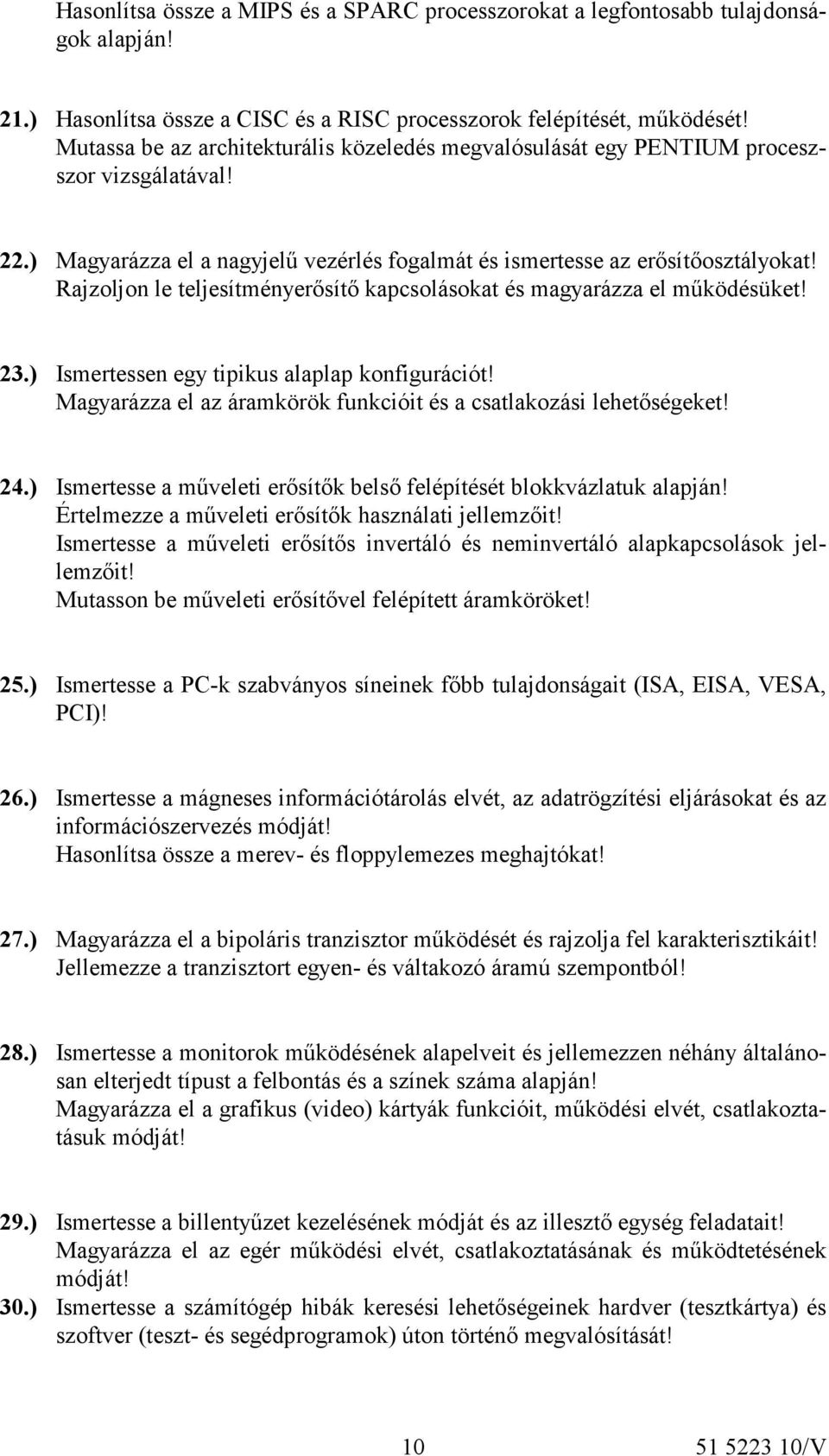 Hasonlítsa össze a MIPS és a SPARC processzorokat a legfontosabb tulajdonságok alapján!

21.) Hasonlítsa össze a CISC és a RISC processzorok felépítését, működését! Mutassa be az architekturális közeledés megvalósulását egy PENTIUM processzor vizsgálatával!

22.) Magyarázza el a nagyjelű vezérlés fogalmát és ismertesse az erősítőosztályokat! Rajzoljon le teljesítményerősítő kapcsolásokat és magyarázza el működésüket!

23.) Ismertessen egy tipikus alaplap konfigurációt! Magyarázza el az áramkörök funkcióit és a csatlakozási lehetőségeket!

24.) Ismertesse a műveleti erősítők belső felépítését blokkvázlatuk alapján! Értelmezze a műveleti erősítők használati jellemzőit! Ismertesse a műveleti erősítős invertáló és neminvertáló alapkapcsolások jellemzőit! Mutasson be műveleti erősítővel felépített áramköröket!

25.) Ismertesse a PC-k szabványos síneinek főbb tulajdonságait (ISA, EISA, VESA, PCI)!

26.) Ismertesse a mágneses információtárolás elvét, az adatrögzítési eljárásokat és az információszervezés módját! Hasonlítsa össze a merev- és floppylemezes meghajtókat!

27.) Magyarázza el a bipoláris tranzisztor működését és rajzolja fel karakterisztikáit! Jellemezze a tranzisztort egyen- és váltakozó áramú szempontból!

28.) Ismertesse a monitorok működésének alapelveit és jellemezzen néhány általánosan elterjedt típust a felbontás és a színek száma alapján! Magyarázza el a grafikus (video) kártyák funkcióit, működési elvét, csatlakoztatásuk módját!

29.) Ismertesse a billentyűzet kezelésének módját és az illesztő egység feladatait! Magyarázza el az egér működési elvét, csatlakoztatásának és működtetésének módját!
30.) Ismertesse a számítógép hibák keresési lehetőségeinek hardver (tesztkártya) és szoftver (teszt- és segédprogramok) úton történő megvalósítását!

10 51 5223 10/V